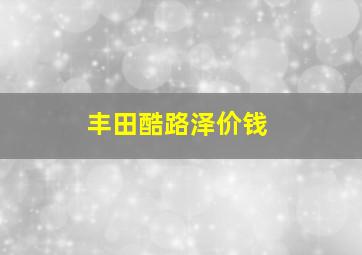 丰田酷路泽价钱